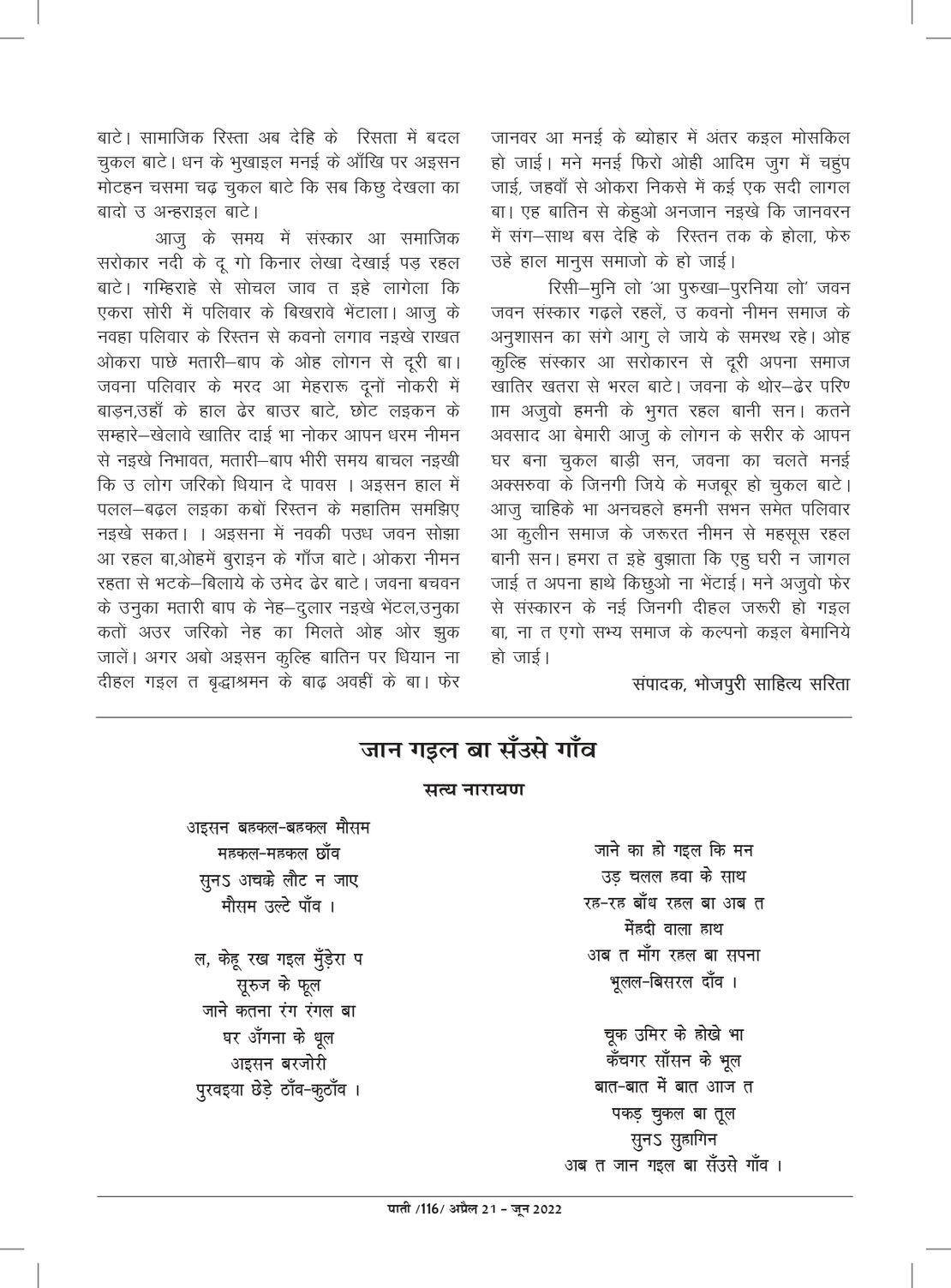 बाटे। सामाजिक रिस्ता अब देहि के रिसता में बदल चुकल बाटे। धन के भुखाइल मनई के आँखि पर अइसन मोटहन चसमा चढ़ चुकल बाटे कि सब किछु देखला का बादो उ अन्हराइल बाटे।

आजु के समय में संस्कार आ समाजिक सरोकार नदी के दू गो किनार लेखा देखाई पड़ रहल बाटे। गम्हिराहे से सोचल जाव त इहे लागेला कि एकरा सोरी में पलिवार के बिखरावे भेंटाला। आजु के नवहा पलिवार के रिस्तन से कवनो लगाव नइखे राखत ओकरा पाछे मतारी–बाप के ओह लोगन से दूरी बा। जवना पलिवार के मरद आ मेहरारू दूनों नोकरी में बाड़न,उहाँ के हाल ढेर बाउर बाटे, छोट लइकन के सम्हारे–खेलावे खातिर दाई भा नोकर आपन धरम नीमन से नइखे निभावत, मतारी–बाप भीरी समय बाचल नइखी कि उ लोग जरिको धियान दे पावस । अइसन हाल में पलल–बढ़ल लइका कबों रिस्तन के महातिम समझिए नइखे सकत। । अइसना में नवकी पउध जवन सोझा आ रहल बा,ओहमें बुराइन के गाँज बाटे। ओकरा नीमन रहता से भटके–बिलाये के उमेद ढेर बाटे। जवना बचवन के उनुका मतारी बाप के नेह–दुलार नइखे भेंटल,उनुका कतों अउर जरिको नेह का मिलते ओह ओर झुक जालें। अगर अबो अइसन कुल्हि बातिन पर धियान ना दीहल गइल त बृद्धाश्रमन के बाढ़ अवहीं के बा। फेर जानवर आ मनई के ब्योहार में अंतर कइल मोसकिल हो जाई। मने मनई फिरो ओही आदिम जुग में चहुंप जाई, जहवाँ से ओकरा निकसे में कई एक सदी लागल बा। एह बातिन से केहुओ अनजान नइखे कि जानवरन में संग–साथ बस देहि के रिस्तन तक के होला, फेरु उहे हाल मानुस समाजो के हो जाई।

रिसी–मुनि लो 'आ पुरुखा–पुरनिया लो' जवन जवन संस्कार गढ़ले रहलें, उ कवनो नीमन समाज के अनुशासन का संगे आगु ले जाये के समरथ रहे। ओह कुल्हि संस्कार आ सरोकारन से दूरी अपना समाज खातिर खतरा से भरल बाटे। जवना के थोर–ढेर परिणाम अजुवो हमनी के भुगत रहल बानी सन। कतने अवसाद आ बेमारी आजु के लोगन के सरीर के आपन घर बना चुकल बाड़ी सन, जवना का चलते मनई अक्सरुवा के जिनगी जिये के मजबूर हो चुकल बाटे। आजु चाहिके भा अनचहले हमनी सभन समेत पलिवार आ कुलीन समाज के जरूरत नीमन से महसूस रहल बानी सन। हमरा त इहे बुझाता कि एहु घरी न जागल जाई त अपना हाथे किछुओ ना भेंटाई। मने अजुवो फेर से संस्कारन के नई जिनगी दीहल जरूरी हो गइल बा, ना त एगो सभ्य समाज के कल्पनो कइल बेमानिये हो जाई।

संपादक, भोजपुरी साहित्य सरिता

जान गइल बा सँउसे गाँव

सत्य नारायण

अइसन बहकल-बहकल मौसम
महकल-महकल छाँव
सुनऽ अचक्के लौट न जाए
मौसम उल्टे पाँव ।

ल, केहू रख गइल मुँड़ेरा प
सूरुज के फूल
जाने कतना रंग रंगल बा
घर अँगना के धूल
अइसन बरजोरी
पुरवइया छेड़े ठाँव-कुठाँव ।

जाने का हो गइल कि मन
उड़ चलल हवा के साथ
रह-रह बाँध रहल बा अब त
मेंहदी वाला हाथ
अब त माँग रहल बा सपना
भूलल-बिसरल दाँव ।

चूक उमिर के होखे भा
कँचगर साँसन के भूल
बात-बात में बात आज त
पकड़ चुकल बा तूल
सुनऽ सुहागिन
अब त जान गइल बा सँउसे गाँव ।

पाती /116/ अप्रैल 21 - जून 2022